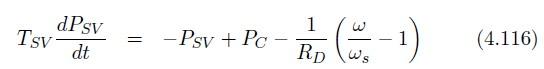 $T_{SV}\frac{dP_{SV}}{dt} = -P_{SV} + P_C - \frac{1}{R_D}\left(\frac{\omega}{\omega_s} - 1\right)$ (4.116)